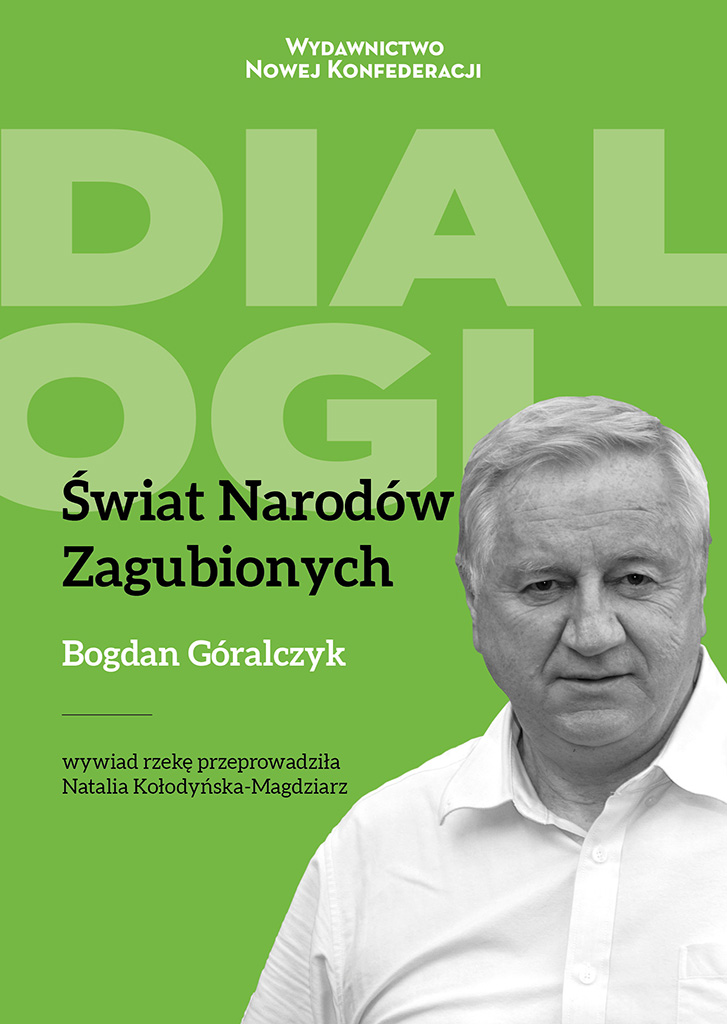 Wydawnictwo
Nowej Konfederacji

DIAL
OGI

Świat Narodów
Zagubionych

Bogdan Góralczyk

wywiad rzekę przeprowadziła
Natalia Kołodyńska-Magdziarz